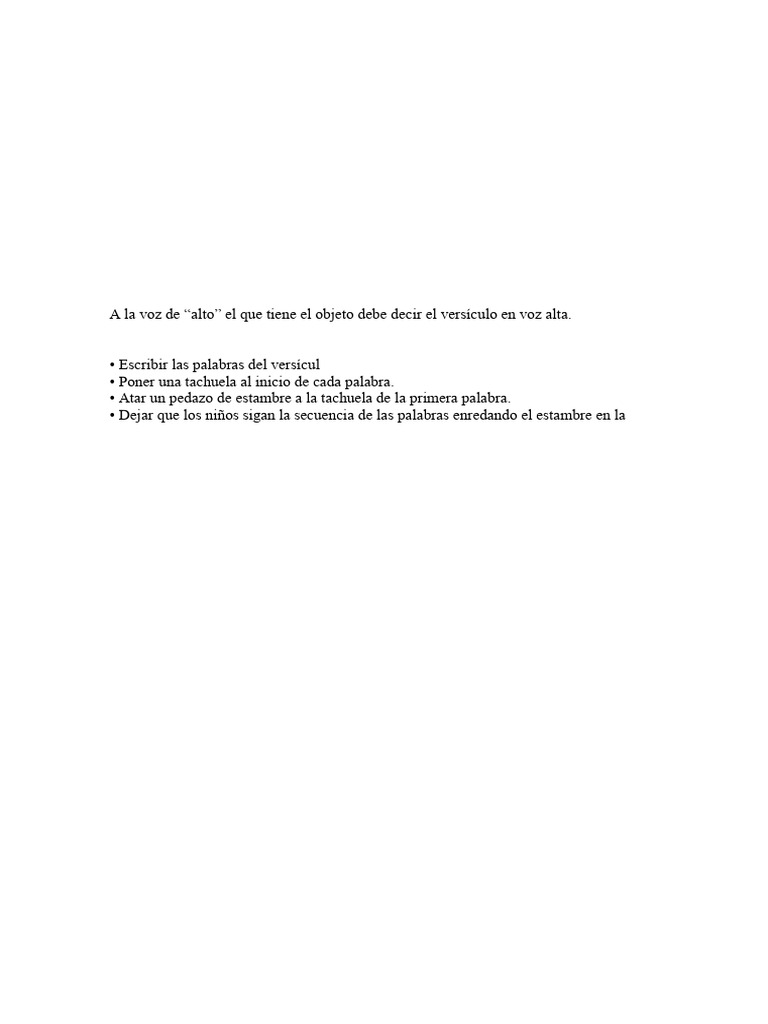 A la voz de “alto” el que tiene el objeto debe decir el versículo en voz alta.

• Escribir las palabras del versícul
• Poner una tachuela al inicio de cada palabra.
• Atar un pedazo de estambre a la tachuela de la primera palabra.
• Dejar que los niños sigan la secuencia de las palabras enredando el estambre en la